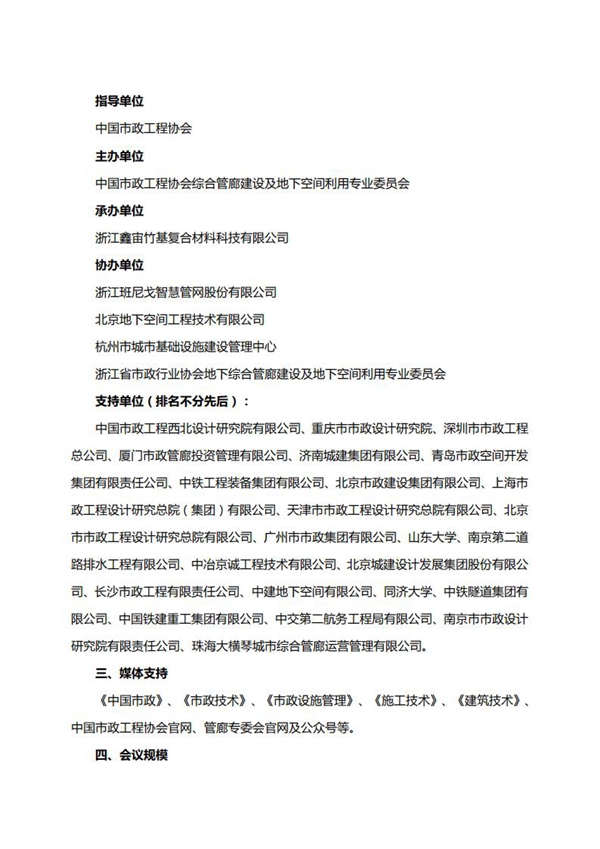 指导单位

中国市政工程协会

主办单位

中国市政工程协会综合管廊建设及地下空间利用专业委员会

承办单位

浙江鑫宙竹基复合材料科技有限公司

协办单位

浙江班尼戈智慧管网股份有限公司

北京地下空间工程技术有限公司

杭州市城市基础设施建设管理中心

浙江省市政行业协会地下综合管廊建设及地下空间利用专业委员会

支持单位（排名不分先后）：

中国市政工程西北设计研究院有限公司、重庆市市政设计研究院、深圳市市政工程总公司、厦门市政管廊投资管理有限公司、济南城建集团有限公司、青岛市政空间开发集团有限责任公司、中铁工程装备集团有限公司、北京市政建设集团有限公司、上海市政工程设计研究总院（集团）有限公司、天津市市政工程设计研究总院有限公司、北京市市政工程设计研究总院有限公司、广州市市政集团有限公司、山东大学、南京第二道路排水工程有限公司、中冶京诚工程技术有限公司、北京城建设计发展集团股份有限公司、长沙市政工程有限责任公司、中建地下空间有限公司、同济大学、中铁隧道集团有限公司、中国铁建重工集团有限公司、中交第二航务工程局有限公司、南京市市政设计研究院有限责任公司、珠海大横琴城市综合管廊运营管理有限公司。

三、媒体支持

《中国市政》、《市政技术》、《市政设施管理》、《施工技术》、《建筑技术》、中国市政工程协会官网、管廊专委会官网及公众号等。

四、会议规模